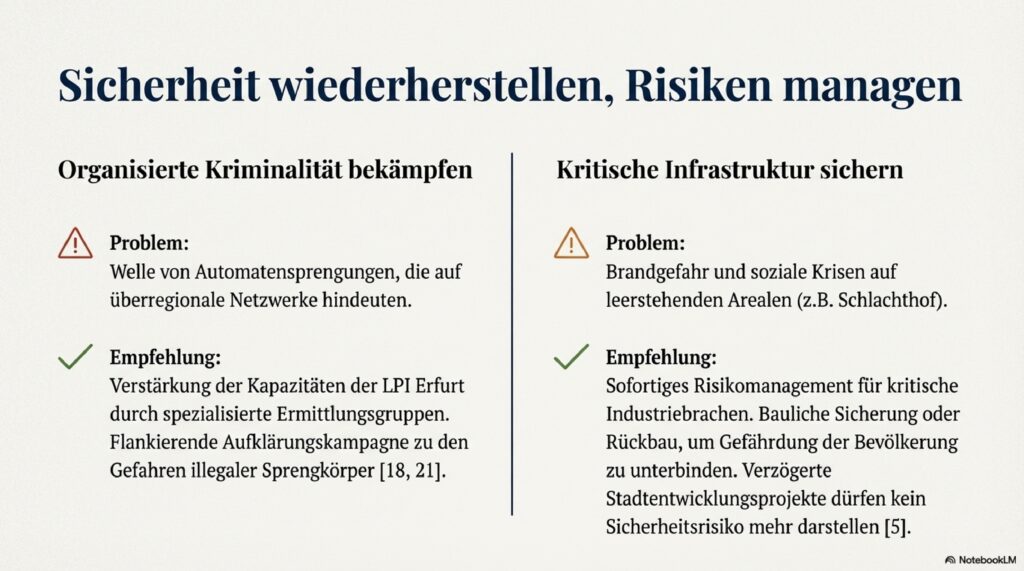 Sicherheit wiederherstellen, Risiken managen

Organisierte Kriminalität bekämpfen

Problem:
Welle von Automatensprengungen, die auf überregionale Netzwerke hindeuten.

Empfehlung:
Verstärkung der Kapazitäten der LPI Erfurt durch spezialisierte Ermittlungsgruppen. Flankierende Aufklärungskampagne zu den Gefahren illegaler Sprengkörper [18, 21].

Kritische Infrastruktur sichern

Problem:
Brandgefahr und soziale Krisen auf leerstehenden Arealen (z.B. Schlachthof).

Empfehlung:
Sofortiges Risikomanagement für kritische Industriebrachen. Bauliche Sicherung oder Rückbau, um Gefährdung der Bevölkerung zu unterbinden. Verzögerte Stadtentwicklungsprojekte dürfen kein Sicherheitsrisiko mehr darstellen [5].

NotebookLM